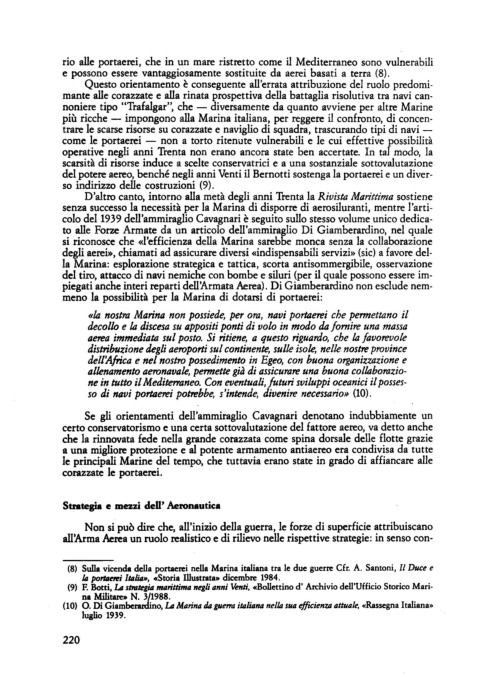 rio alle portaerei, che in un mare ristretto come il Mediterraneo sono vulnerabili e possono essere vantaggiosamente sostituite da aerei basati a terra (8).

Questo orientamento è conseguente all'errata attribuzione del ruolo predominante alle corazzate e alla rinata prospettiva della battaglia risolutiva tra navi cannoniere tipo "Trafalgar", che — diversamente da quanto avviene per altre Marine più ricche — impongono alla Marina italiana, per reggere il confronto, di concentrare le scarse risorse su corazzate e naviglio di squadra, trascurando tipi di navi — come le portaerei — non a torto ritenute vulnerabili e le cui effettive possibilità operative negli anni Trenta non erano ancora state ben accertate. In tal modo, la scarsità di risorse induce a scelte conservatrici e a una sostanziale sottovalutazione del potere aereo, benché negli anni Venti il Bernotti sostenga la portaerei e un diverso indirizzo delle costruzioni (9).

D'altro canto, intorno alla metà degli anni Trenta la Rivista Marittima sostiene senza successo la necessità per la Marina di disporre di aerosiluranti, mentre l'articolo del 1939 dell'ammiraglio Cavagnari è seguito sullo stesso volume unico dedicato alle Forze Armate da un articolo dell'ammiraglio Di Giamberardino, nel quale si riconosce che «l'efficienza della Marina sarebbe monca senza la collaborazione degli aerei», chiamati ad assicurare diversi «indispensabili servizi» (sic) a favore della Marina: esplorazione strategica e tattica, scorta antisommergibile, osservazione del tiro, attacco di navi nemiche con bombe e siluri (per il quale possono essere impiegati anche interi reparti dell'Armata Aerea). Di Giamberardino non esclude nemmeno la possibilità per la Marina di dotarsi di portaerei:

«la nostra Marina non possiede, per ora, navi portaerei che permettano il decollo e la discesa su appositi ponti di volo in modo da fornire una massa aerea immediata sul posto. Si ritiene, a questo riguardo, che la favorevole distribuzione degli aeroporti sul continente, sulle isole, nelle nostre province dell'Africa e nel nostro possedimento in Egeo, con buona organizzazione e allenamento aeronavale, permette già di assicurare una buona collaborazione in tutto il Mediterraneo. Con eventuali, futuri sviluppi oceanici il possesso di navi portaerei potrebbe, s'intende, divenire necessario» (10).

Se gli orientamenti dell'ammiraglio Cavagnari denotano indubbiamente un certo conservatorismo e una certa sottovalutazione del fattore aereo, va detto anche che la rinnovata fede nella grande corazzata come spina dorsale delle flotte grazie a una migliore protezione e al potente armamento antiaereo era condivisa da tutte le principali Marine del tempo, che tuttavia erano state in grado di affiancare alle corazzate le portaerei.

Strategia e mezzi dell' Aeronautica

Non si può dire che, all'inizio della guerra, le forze di superficie attribuiscano all'Arma Aerea un ruolo realistico e di rilievo nelle rispettive strategie: in senso con-

(8) Sulla vicenda della portaerei nella Marina italiana tra le due guerre Cfr. A. Santoni, Il Duce e la portaerei Italia», «Storia Illustrata» dicembre 1984.
(9) F. Botti, La strategia marittima negli anni Venti, «Bollettino d' Archivio dell'Ufficio Storico Marina Militare» N. 3/1988.
(10) O. Di Giamberardino, La Marina da guerra italiana nella sua efficienza attuale, «Rassegna Italiana» luglio 1939.

220